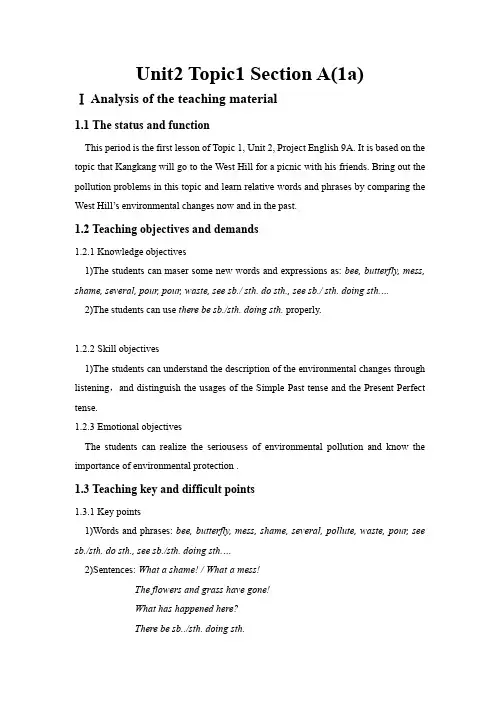 Unit2 Topic1 Section A(1a)

Ⅰ Analysis of the teaching material

1.1 The status and function

This period is the first lesson of Topic 1, Unit 2, Project English 9A. It is based on the topic that Kangkang will go to the West Hill for a picnic with his friends. Bring out the pollution problems in this topic and learn relative words and phrases by comparing the West Hill's environmental changes now and in the past.

1.2 Teaching objectives and demands

1.2.1 Knowledge objectives

1)The students can maser some new words and expressions as: bee, butterfly, mess, shame, several, pour, pour, waste, see sb./ sth. do sth., see sb./ sth. doing sth.…

2)The students can use there be sb./sth. doing sth. properly.

1.2.2 Skill objectives

1)The students can understand the description of the environmental changes through listening，and distinguish the usages of the Simple Past tense and the Present Perfect tense.

1.2.3 Emotional objectives

The students can realize the seriousess of environmental pollution and know the importance of environmental protection .

1.3 Teaching key and difficult points

1.3.1 Key points

1)Words and phrases: bee, butterfly, mess, shame, several, pollute, waste, pour, see sb./sth. do sth., see sb./sth. doing sth.…

2)Sentences: What a shame! / What a mess!

The flowers and grass have gone!

What has happened here?

There be sb../sth. doing sth.